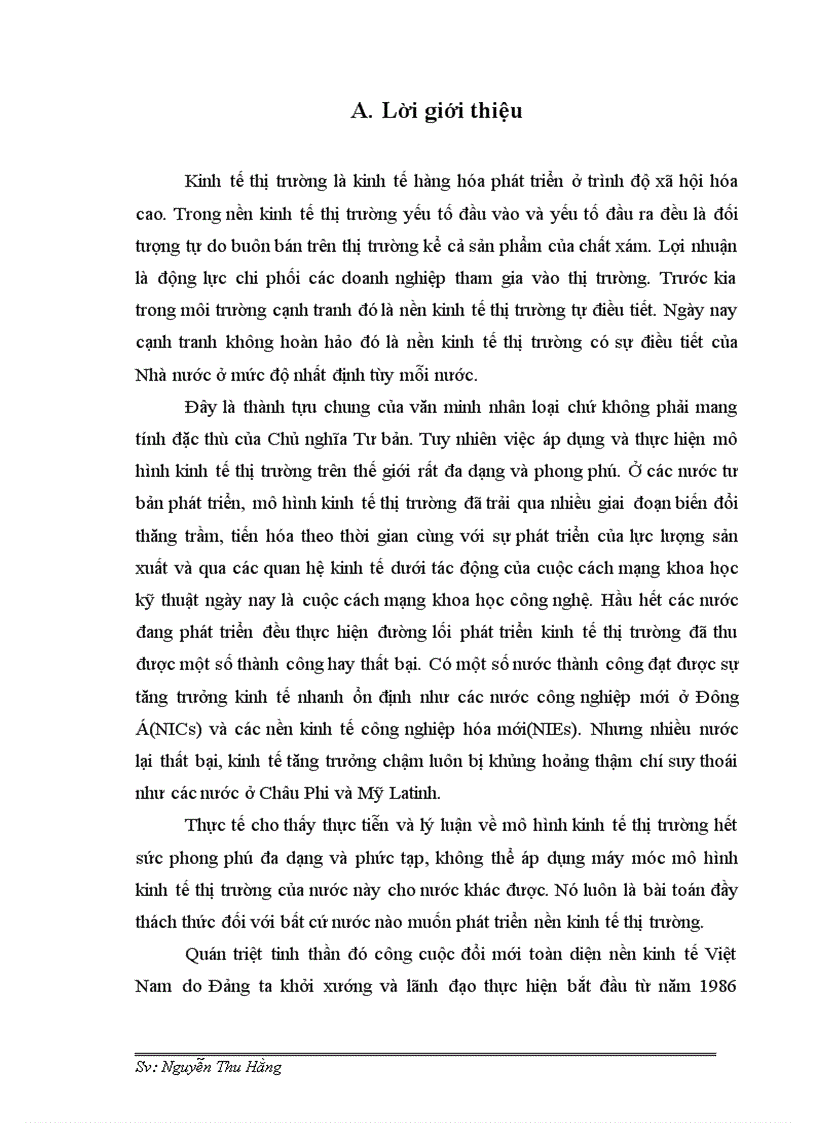 A. Lời giới thiệu

Kinh tế thị trường là kinh tế hàng hóa phát triển ở trình độ xã hội hóa cao. Trong nền kinh tế thị trường yếu tố đầu vào và yếu tố đầu ra đều là đối tượng tự do buôn bán trên thị trường kể cả sản phẩm của chất xám. Lợi nhuận là động lực chi phối các doanh nghiệp tham gia vào thị trường. Trước kia trong môi trường cạnh tranh đó là nền kinh tế thị trường tự điều tiết. Ngày nay cạnh tranh không hoàn hảo đó là nền kinh tế thị trường có sự điều tiết của Nhà nước ở mức độ nhất định tùy mỗi nước.

Đây là thành tựu chung của văn minh nhân loại chứ không phải mang tính đặc thù của Chủ nghĩa Tư bản. Tuy nhiên việc áp dụng và thực hiện mô hình kinh tế thị trường trên thế giới rất đa dạng và phong phú. Ở các nước tư bản phát triển, mô hình kinh tế thị trường đã trải qua nhiều giai đoạn biến đổi thăng trầm, tiến hóa theo thời gian cùng với sự phát triển của lực lượng sản xuất và qua các quan hệ kinh tế dưới tác động của cuộc cách mạng khoa học kỹ thuật ngày nay là cuộc cách mạng khoa học công nghệ. Hầu hết các nước đang phát triển đều thực hiện đường lối phát triển kinh tế thị trường đã thu được một số thành công hay thất bại. Có một số nước thành công đạt được sự tăng trưởng kinh tế nhanh ổn định như các nước công nghiệp mới ở Đông Á(NICs) và các nền kinh tế công nghiệp hóa mới(NIEs). Nhưng nhiều nước lại thất bại, kinh tế tăng trưởng chậm luôn bị khủng hoảng thậm chí suy thoái như các nước ở Châu Phi và Mỹ Latinh.

Thực tế cho thấy thực tiễn và lý luận về mô hình kinh tế thị trường hết sức phong phú đa dạng và phức tạp, không thể áp dụng máy móc mô hình kinh tế thị trường của nước này cho nước khác được. Nó luôn là bài toán đầy thách thức đối với bất cứ nước nào muốn phát triển nền kinh tế thị trường.

Quán triệt tinh thần đó công cuộc đổi mới toàn diện nền kinh tế Việt Nam do Đảng ta khởi xướng và lãnh đạo thực hiện bắt đầu từ năm 1986

Sv: Nguyễn Thu Hằng